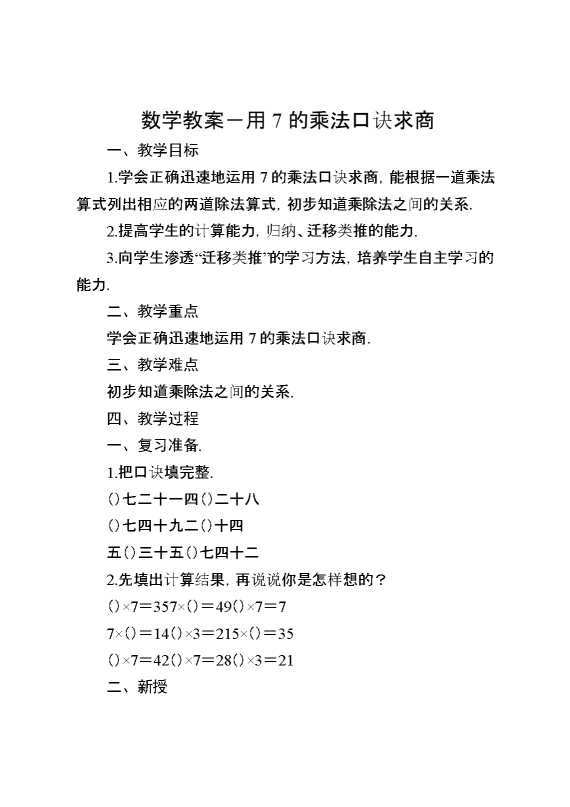 数学教案－用 7 的乘法口诀求商

一、教学目标

1.学会正确迅速地运用 7 的乘法口诀求商，能根据一道乘法算式列出相应的两道除法算式，初步知道乘除法之间的关系.

2.提高学生的计算能力，归纳、迁移类推的能力.

3.向学生渗透“迁移类推”的学习方法，培养学生自主学习的能力.

二、教学重点

学会正确迅速地运用 7 的乘法口诀求商.

三、教学难点

初步知道乘除法之间的关系.

四、教学过程

一、复习准备.

1.把口诀填完整.

()七二十一四()二十八

()七四十九二()十四

五()三十五()七四十二

2.先填出计算结果，再说说你是怎样想的？

()×7＝357×()＝49()×7＝7

7×()＝14()×3＝215×()＝35

()×7＝42()×7＝28()×3＝21

二、新授